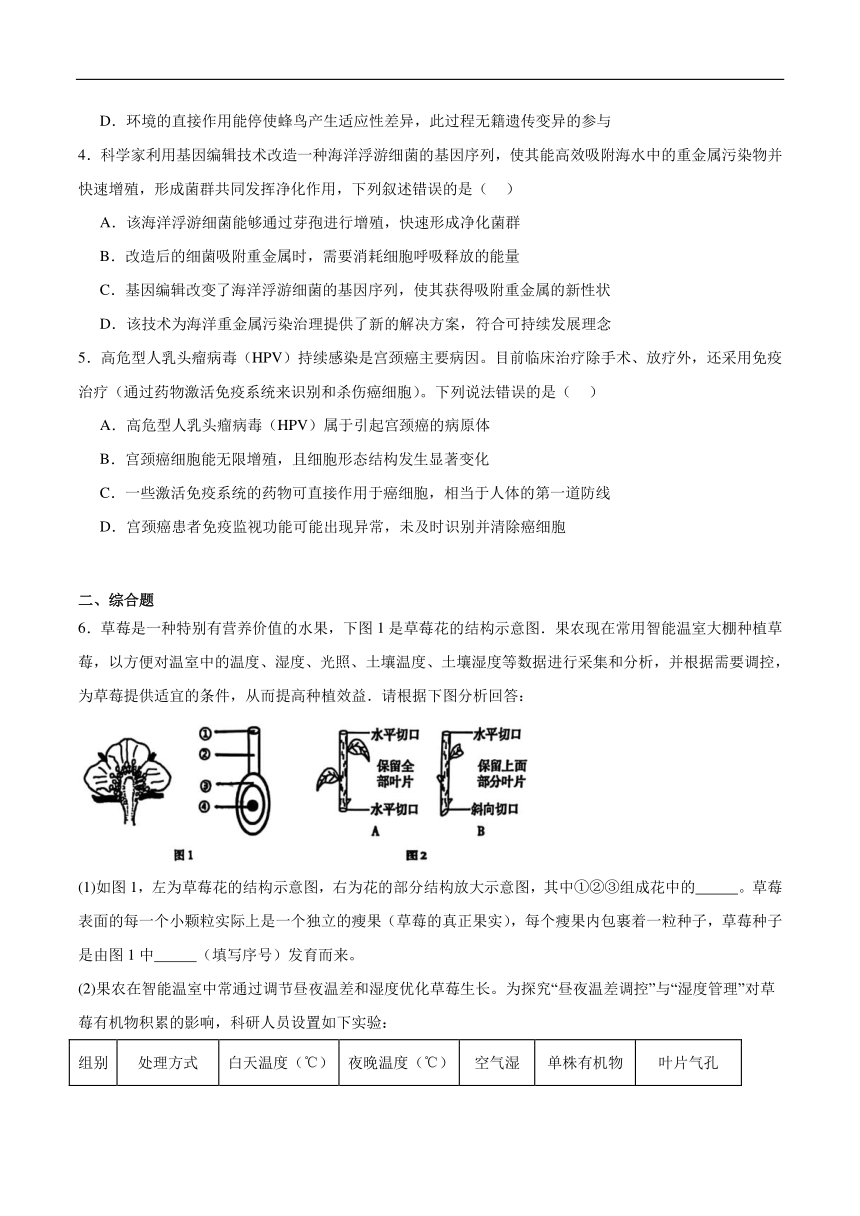 D．环境的直接作用能停使蜂鸟产生适应性差异，此过程无籍遗传变异的参与

4．科学家利用基因编辑技术改造一种海洋浮游细菌的基因序列，使其能高效吸附海水中的重金属污染物并快速增殖，形成菌群共同发挥净化作用，下列叙述错误的是（　　）

A．该海洋浮游细菌能够通过芽孢进行增殖，快速形成净化菌群

B．改造后的细菌吸附重金属时，需要消耗细胞呼吸释放的能量

C．基因编辑改变了海洋浮游细菌的基因序列，使其获得吸附重金属的新性状

D．该技术为海洋重金属污染治理提供了新的解决方案，符合可持续发展理念

5．高危型人乳头瘤病毒（HPV）持续感染是宫颈癌主要病因。目前临床治疗除手术、放疗外，还采用免疫治疗（通过药物激活免疫系统来识别和杀伤癌细胞）。下列说法错误的是（　　）

A．高危型人乳头瘤病毒（HPV）属于引起宫颈癌的病原体

B．宫颈癌细胞能无限增殖，且细胞形态结构发生显著变化

C．一些激活免疫系统的药物可直接作用于癌细胞，相当于人体的第一道防线

D．宫颈癌患者免疫监视功能可能出现异常，未及时识别并清除癌细胞

二、综合题

6．草莓是一种特别有营养价值的水果，下图1是草莓花的结构示意图．果农现在常用智能温室大棚种植草莓，以方便对温室中的温度、湿度、光照、土壤温度、土壤湿度等数据进行采集和分析，并根据需要调控，为草莓提供适宜的条件，从而提高种植效益．请根据下图分析回答：

①
②
③
④
图1

水平切口
保留全部叶片
水平切口
A

水平切口
保留上面部分叶片
斜向切口
B
图2

(1)如图1，左为草莓花的结构示意图，右为花的部分结构放大示意图，其中①②③组成花中的______。草莓表面的每一个小颗粒实际上是一个独立的瘦果（草莓的真正果实），每个瘦果内包裹着一粒种子，草莓种子是由图1中______（填写序号）发育而来。

(2)果农在智能温室中常通过调节昼夜温差和湿度优化草莓生长。为探究“昼夜温差调控”与“湿度管理”对草莓有机物积累的影响，科研人员设置如下实验：

| 组别 | 处理方式 | 白天温度（℃） | 夜晚温度（℃） | 空气湿 | 单株有机物 | 叶片气孔 |
|---|---|---|---|---|---|---|